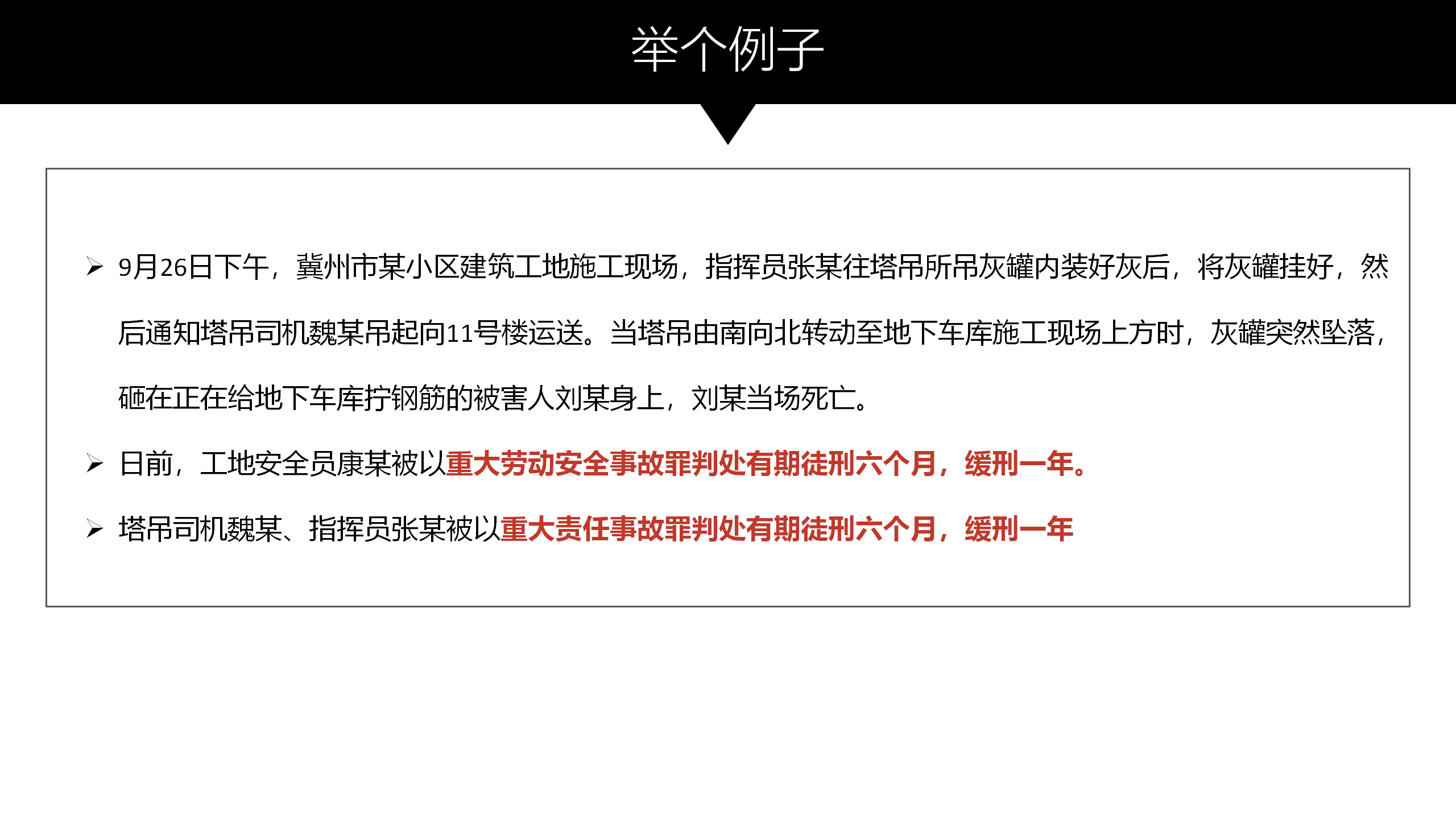 举个例子

➢ 9月26日下午，冀州市某小区建筑工地施工现场，指挥员张某往塔吊所吊灰罐内装好灰后，将灰罐挂好，然后通知塔吊司机魏某吊起向11号楼运送。当塔吊由南向北转动至地下车库施工现场上方时，灰罐突然坠落，砸在正在给地下车库拧钢筋的被害人刘某身上，刘某当场死亡。

➢ 日前，工地安全员康某被以重大劳动安全事故罪判处有期徒刑六个月，缓刑一年。

➢ 塔吊司机魏某、指挥员张某被以重大责任事故罪判处有期徒刑六个月，缓刑一年